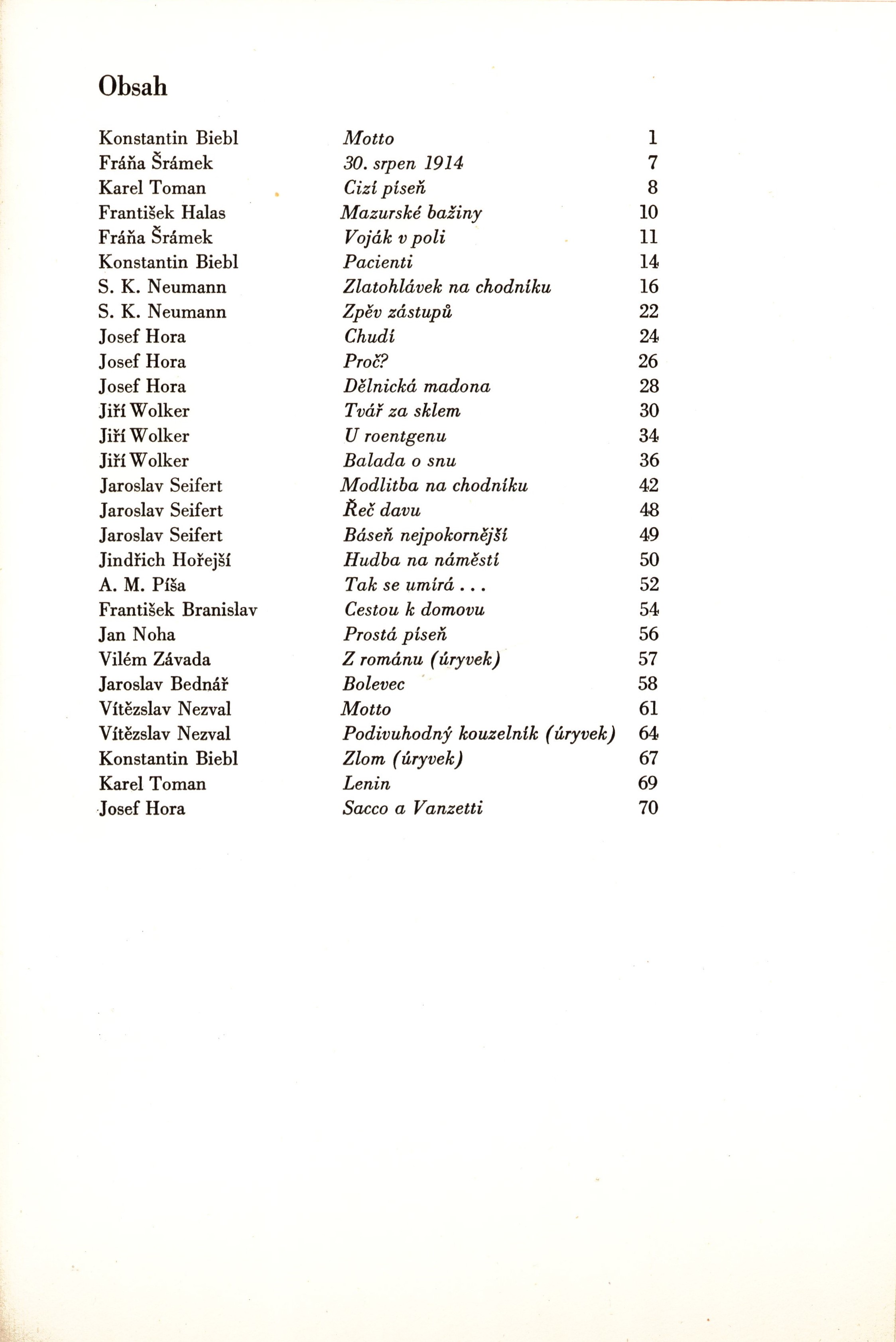 Obsah

| | | |
|---|---|---|
| Konstantin Biebl | Motto | 1 |
| Fráňa Šrámek | 30. srpen 1914 | 7 |
| Karel Toman | Cizí píseň | 8 |
| František Halas | Mazurské bažiny | 10 |
| Fráňa Šrámek | Voják v poli | 11 |
| Konstantin Biebl | Pacienti | 14 |
| S. K. Neumann | Zlatohlávek na chodníku | 16 |
| S. K. Neumann | Zpěv zástupů | 22 |
| Josef Hora | Chudí | 24 |
| Josef Hora | Proč? | 26 |
| Josef Hora | Dělnická madona | 28 |
| Jiří Wolker | Tvář za sklem | 30 |
| Jiří Wolker | U roentgenu | 34 |
| Jiří Wolker | Balada o snu | 36 |
| Jaroslav Seifert | Modlitba na chodníku | 42 |
| Jaroslav Seifert | Řeč davu | 48 |
| Jaroslav Seifert | Báseň nejpokornější | 49 |
| Jindřich Hořejší | Hudba na náměstí | 50 |
| A. M. Píša | Tak se umírá . . . | 52 |
| František Branislav | Cestou k domovu | 54 |
| Jan Noha | Prostá píseň | 56 |
| Vilém Závada | Z románu (úryvek) | 57 |
| Jaroslav Bednář | Bolevec | 58 |
| Vítězslav Nezval | Motto | 61 |
| Vítězslav Nezval | Podivuhodný kouzelník (úryvek) | 64 |
| Konstantin Biebl | Zlom (úryvek) | 67 |
| Karel Toman | Lenin | 69 |
| Josef Hora | Sacco a Vanzetti | 70 |